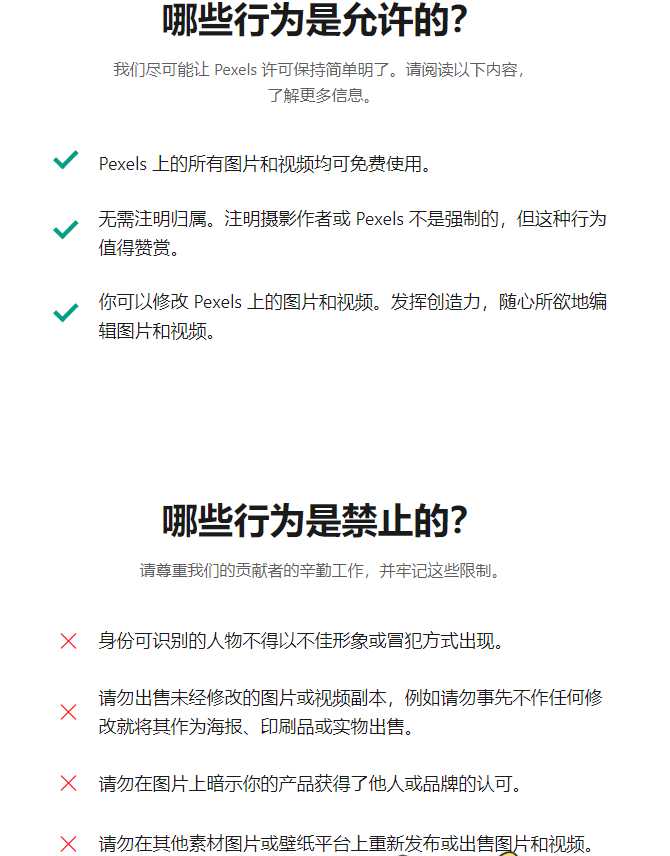 哪些行为是允许的?

我们尽可能让 Pexels 许可保持简单明了。请阅读以下内容,了解更多信息。

Pexels 上的所有图片和视频均可免费使用。

无需注明归属。注明摄影作者或 Pexels 不是强制的,但这种行为值得赞赏。

你可以修改 Pexels 上的图片和视频。发挥创造力,随心所欲地编辑图片和视频。

哪些行为是禁止的?

请尊重我们的贡献者的辛勤工作,并牢记这些限制。

身份可识别的人物不得以不佳形象或冒犯方式出现。

请勿出售未经修改的图片或视频副本,例如请勿事先不作任何修改就将其作为海报、印刷品或实物出售。

请勿在图片上暗示你的产品获得了他人或品牌的认可。

请勿在其他素材图片或壁纸平台上重新发布或出售图片和视频。